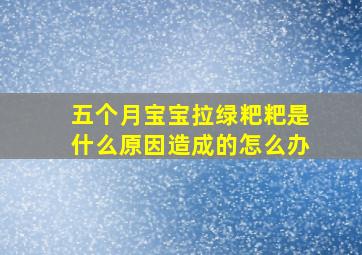 五个月宝宝拉绿粑粑是什么原因造成的怎么办